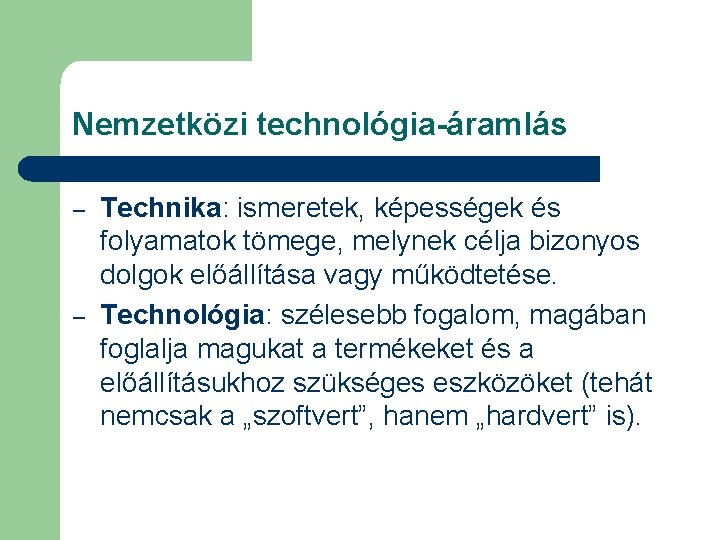 Nemzetközi technológia-áramlás

– Technika: ismeretek, képességek és folyamatok tömege, melynek célja bizonyos dolgok előállítása vagy működtetése.

– Technológia: szélesebb fogalom, magában foglalja magukat a termékeket és a előállításukhoz szükséges eszközöket (tehát nemcsak a „szoftvert”, hanem „hardvert” is).